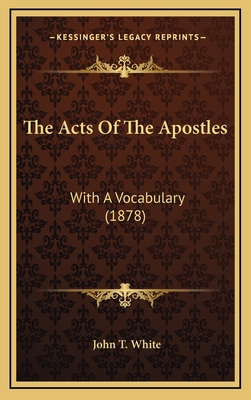 —KESSINGER'S LEGACY REPRINTS—

The Acts Of The Apostles

With A Vocabulary (1878)

John T. White